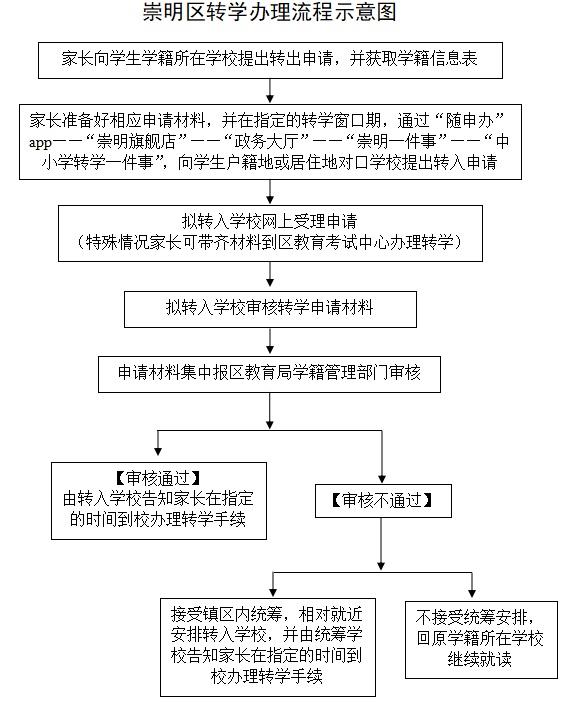 崇明区转学办理流程示意图

家长向学生学籍所在学校提出转出申请，并获取学籍信息表

家长准备好相应申请材料，并在指定的转学窗口期，通过“随申办”app——“崇明旗舰店”——“政务大厅”——“崇明一件事”——“中小学转学一件事”，向学生户籍地或居住地对口学校提出转入申请

拟转入学校网上受理申请
（特殊情况家长可带齐材料到区教育考试中心办理转学）

拟转入学校审核转学申请材料

申请材料集中报区教育局学籍管理部门审核

【审核通过】
由转入学校告知家长在指定的时间到校办理转学手续

【审核不通过】

接受镇区内统筹，相对就近安排转入学校，并由统筹学校告知家长在指定的时间到校办理转学手续

不接受统筹安排，回原学籍所在学校继续就读